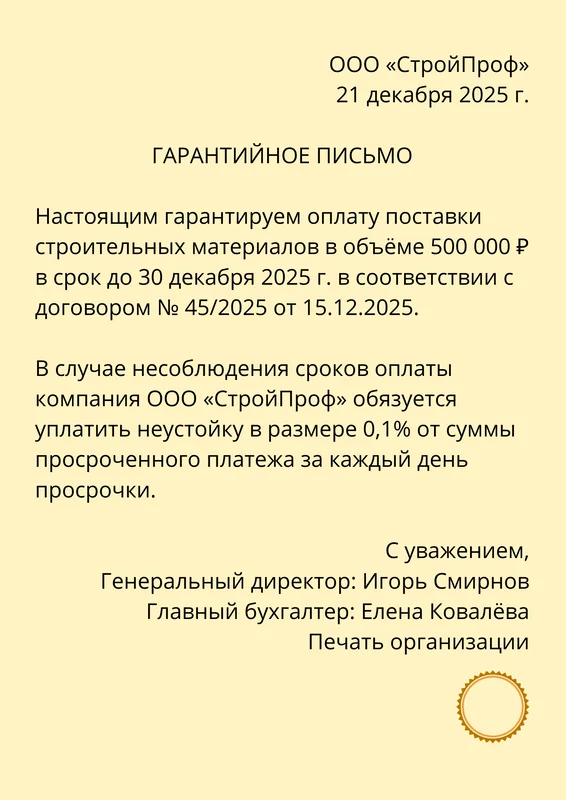 ООО «СтройПроф»
21 декабря 2025 г.

ГАРАНТИЙНОЕ ПИСЬМО

Настоящим гарантируем оплату поставки строительных материалов в объёме 500 000 ₽ в срок до 30 декабря 2025 г. в соответствии с договором № 45/2025 от 15.12.2025.

В случае несоблюдения сроков оплаты компания ООО «СтройПроф» обязуется уплатить неустойку в размере 0,1% от суммы просроченного платежа за каждый день просрочки.

С уважением,
Генеральный директор: Игорь Смирнов
Главный бухгалтер: Елена Ковалёва
Печать организации